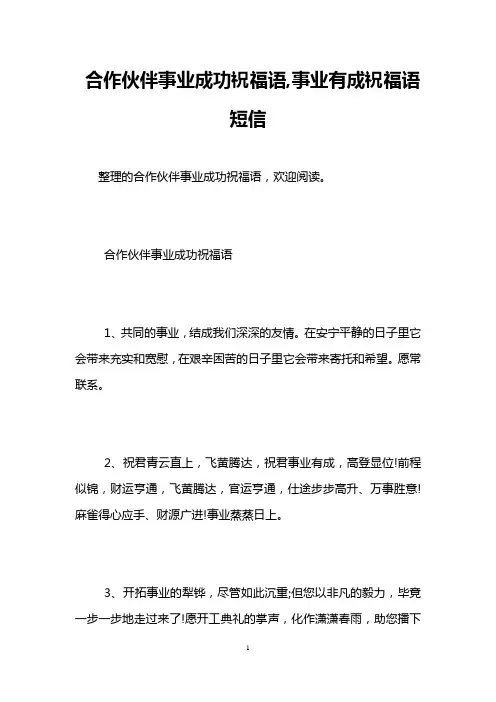 合作伙伴事业成功祝福语,事业有成祝福语短信

整理的合作伙伴事业成功祝福语，欢迎阅读。

合作伙伴事业成功祝福语

1、共同的事业，结成我们深深的友情。在安宁平静的日子里它会带来充实和宽慰，在艰辛困苦的日子里它会带来寄托和希望。愿常联系。

2、祝君青云直上，飞黄腾达，祝君事业有成，高登显位!前程似锦，财运亨通，飞黄腾达，官运亨通，仕途步步高升、万事胜意!麻雀得心应手、财源广进!事业蒸蒸日上。

3、开拓事业的犁铧，尽管如此沉重;但您以非凡的毅力，毕竟一步一步地走过来了!愿开工典礼的掌声，化作潇潇春雨，助您播下

1